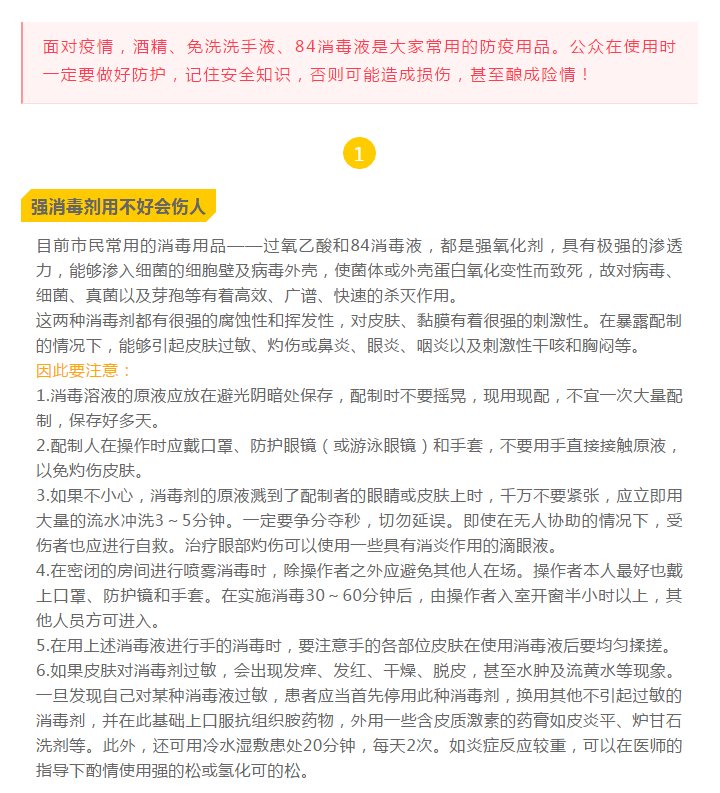 面对疫情，酒精、免洗洗手液、84消毒液是大家常用的防疫用品。公众在使用时一定要做好防护，记住安全知识，否则可能造成损伤，甚至酿成险情！

1

强消毒剂用不好会伤人

目前市民常用的消毒用品——过氧乙酸和84消毒液，都是强氧化剂，具有极强的渗透力，能够渗入细菌的细胞壁及病毒外壳，使菌体或外壳蛋白氧化变性而致死，故对病毒、细菌、真菌以及芽孢等有着高效、广谱、快速的杀灭作用。
这两种消毒剂都有很强的腐蚀性和挥发性，对皮肤、黏膜有着很强的刺激性。在暴露配制的情况下，能够引起皮肤过敏、灼伤或鼻炎、眼炎、咽炎以及刺激性干咳和胸闷等。
因此要注意：
1.消毒溶液的原液应放在避光阴暗处保存，配制时不要摇晃，现用现配，不宜一次大量配制，保存好多天。
2.配制人在操作时应戴口罩、防护眼镜（或游泳眼镜）和手套，不要用手直接接触原液，以免灼伤皮肤。
3.如果不小心，消毒剂的原液溅到了配制者的眼睛或皮肤上时，千万不要紧张，应立即用大量的流水冲洗3～5分钟。一定要争分夺秒，切勿延误。即使在无人协助的情况下，受伤者也应进行自救。治疗眼部灼伤可以使用一些具有消炎作用的滴眼液。
4.在密闭的房间进行喷雾消毒时，除操作者之外应避免其他人在场。操作者本人最好也戴上口罩、防护镜和手套。在实施消毒30～60分钟后，由操作者入室开窗半小时以上，其他人员方可进入。
5.在用上述消毒液进行手的消毒时，要注意手的各部位皮肤在使用消毒液后要均匀揉搓。
6.如果皮肤对消毒剂过敏，会出现发痒、发红、干燥、脱皮，甚至水肿及流黄水等现象。一旦发现自己对某种消毒液过敏，患者应当首先停用此种消毒剂，换用其他不引起过敏的消毒剂，并在此基础上口服抗组织胺药物，外用一些含皮质激素的药膏如皮炎平、炉甘石洗剂等。此外，还可用冷水湿敷患处20分钟，每天2次。如炎症反应较重，可以在医师的指导下酌情使用强的松或氢化可的松。